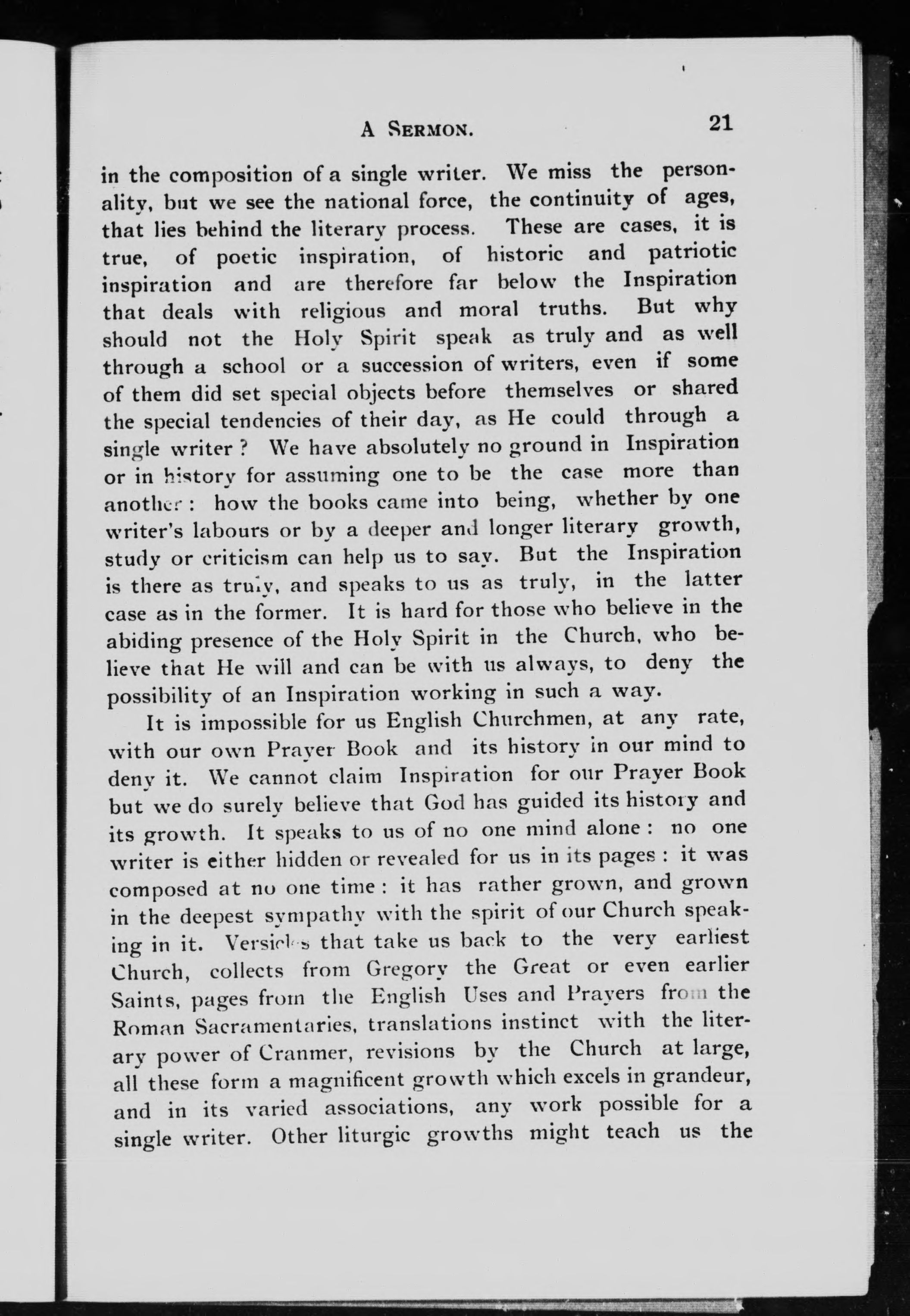 A SERMON. 21

in the composition of a single writer. We miss the personality, but we see the national force, the continuity of ages, that lies behind the literary process. These are cases, it is true, of poetic inspiration, of historic and patriotic inspiration and are therefore far below the Inspiration that deals with religious and moral truths. But why should not the Holy Spirit speak as truly and as well through a school or a succession of writers, even if some of them did set special objects before themselves or shared the special tendencies of their day, as He could through a single writer? We have absolutely no ground in Inspiration or in history for assuming one to be the case more than another: how the books came into being, whether by one writer's labours or by a deeper and longer literary growth, study or criticism can help us to say. But the Inspiration is there as truly, and speaks to us as truly, in the latter case as in the former. It is hard for those who believe in the abiding presence of the Holy Spirit in the Church, who believe that He will and can be with us always, to deny the possibility of an Inspiration working in such a way.

It is impossible for us English Churchmen, at any rate, with our own Prayer Book and its history in our mind to deny it. We cannot claim Inspiration for our Prayer Book but we do surely believe that God has guided its history and its growth. It speaks to us of no one mind alone: no one writer is either hidden or revealed for us in its pages: it was composed at no one time: it has rather grown, and grown in the deepest sympathy with the spirit of our Church speaking in it. Versicles that take us back to the very earliest Church, collects from Gregory the Great or even earlier Saints, pages from the English Uses and Prayers from the Roman Sacramentaries, translations instinct with the literary power of Cranmer, revisions by the Church at large, all these form a magnificent growth which excels in grandeur, and in its varied associations, any work possible for a single writer. Other liturgic growths might teach us the